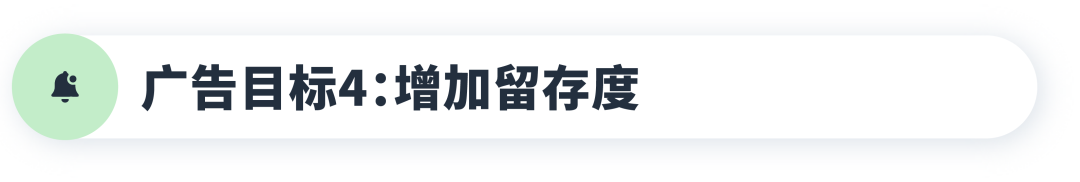 广告目标4：增加留存度